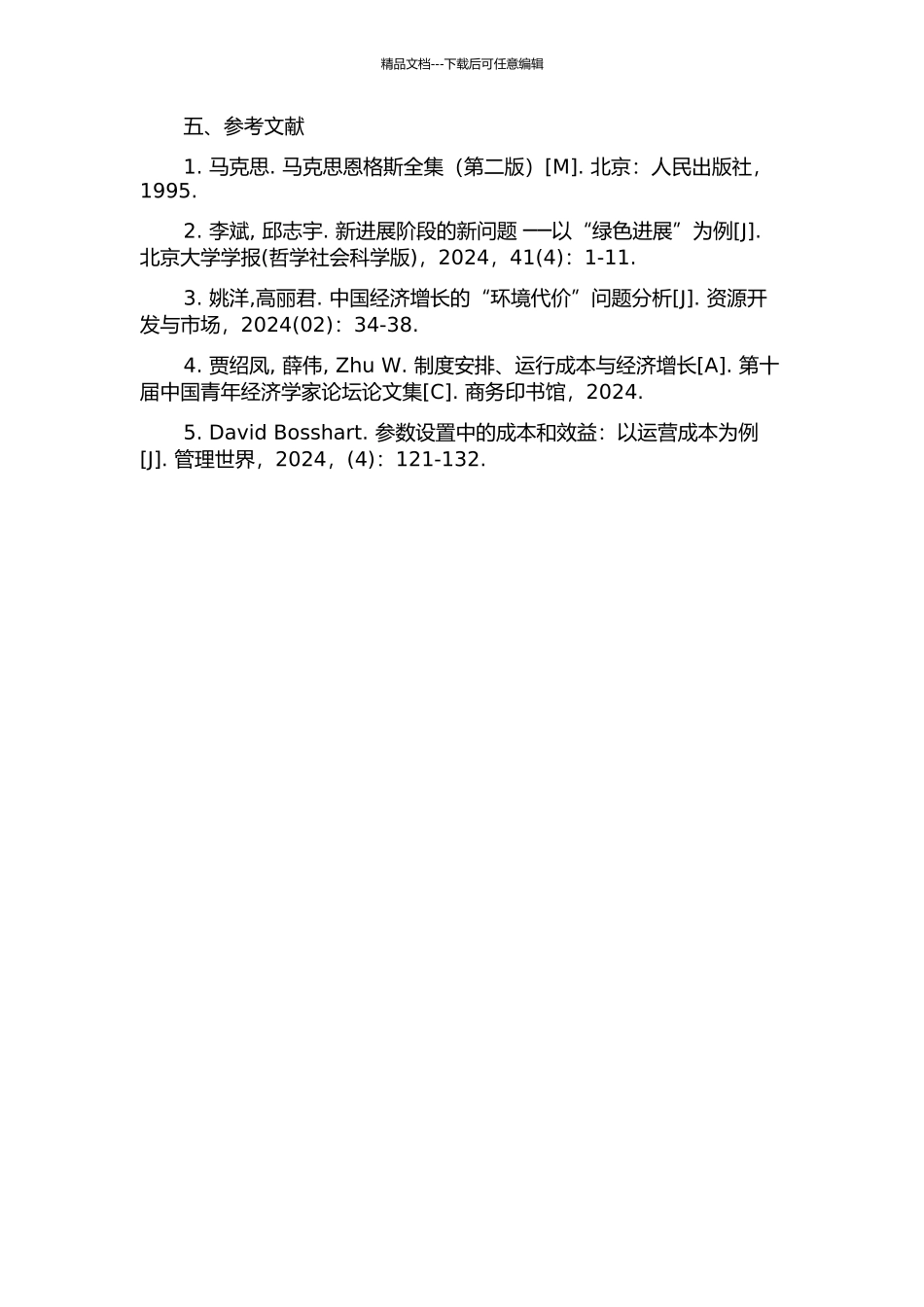 精品文档---下载后可任意编辑

五、参考文献

1. 马克思. 马克思恩格斯全集（第二版）[M]. 北京：人民出版社，1995.

2. 李斌, 邱志宇. 新进展阶段的新问题 ——以“绿色进展”为例[J]. 北京大学学报(哲学社会科学版)，2024，41(4)：1-11.

3. 姚洋,高丽君. 中国经济增长的“环境代价”问题分析[J]. 资源开发与市场，2024(02)：34-38.

4. 贾绍凤, 薛伟, Zhu W. 制度安排、运行成本与经济增长[A]. 第十届中国青年经济学家论坛论文集[C]. 商务印书馆，2024.

5. David Bosshart. 参数设置中的成本和效益：以运营成本为例[J]. 管理世界，2024，(4)：121-132.